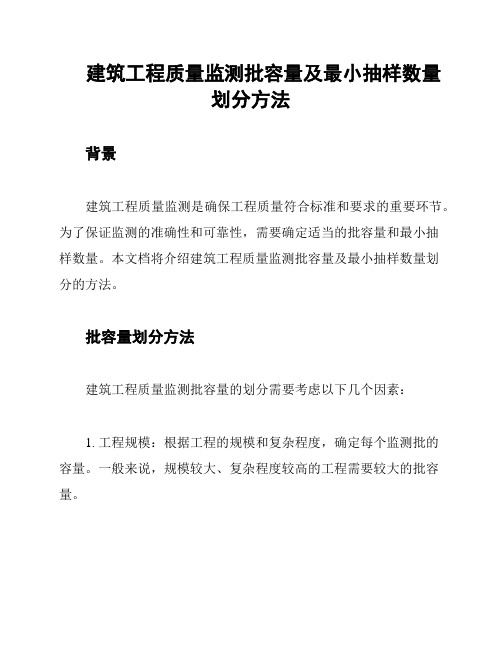 建筑工程质量监测批容量及最小抽样数量划分方法

背景

建筑工程质量监测是确保工程质量符合标准和要求的重要环节。为了保证监测的准确性和可靠性，需要确定适当的批容量和最小抽样数量。本文档将介绍建筑工程质量监测批容量及最小抽样数量划分的方法。

批容量划分方法

建筑工程质量监测批容量的划分需要考虑以下几个因素：

1. 工程规模：根据工程的规模和复杂程度，确定每个监测批的容量。一般来说，规模较大、复杂程度较高的工程需要较大的批容量。